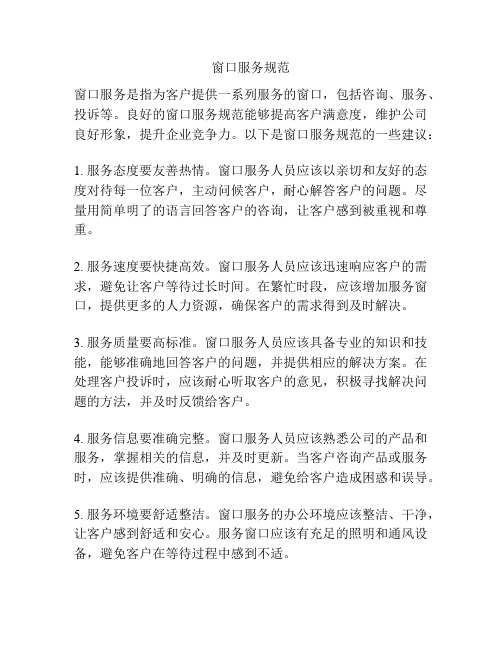 窗口服务规范

窗口服务是指为客户提供一系列服务的窗口，包括咨询、服务、投诉等。良好的窗口服务规范能够提高客户满意度，维护公司良好形象，提升企业竞争力。以下是窗口服务规范的一些建议：

1. 服务态度要友善热情。窗口服务人员应该以亲切和友好的态度对待每一位客户，主动问候客户，耐心解答客户的问题。尽量用简单明了的语言回答客户的咨询，让客户感到被重视和尊重。

2. 服务速度要快捷高效。窗口服务人员应该迅速响应客户的需求，避免让客户等待过长时间。在繁忙时段，应该增加服务窗口，提供更多的人力资源，确保客户的需求得到及时解决。

3. 服务质量要高标准。窗口服务人员应该具备专业的知识和技能，能够准确地回答客户的问题，并提供相应的解决方案。在处理客户投诉时，应该耐心听取客户的意见，积极寻找解决问题的方法，并及时反馈给客户。

4. 服务信息要准确完整。窗口服务人员应该熟悉公司的产品和服务，掌握相关的信息，并及时更新。当客户咨询产品或服务时，应该提供准确、明确的信息，避免给客户造成困惑和误导。

5. 服务环境要舒适整洁。窗口服务的办公环境应该整洁、干净，让客户感到舒适和安心。服务窗口应该有充足的照明和通风设备，避免客户在等待过程中感到不适。